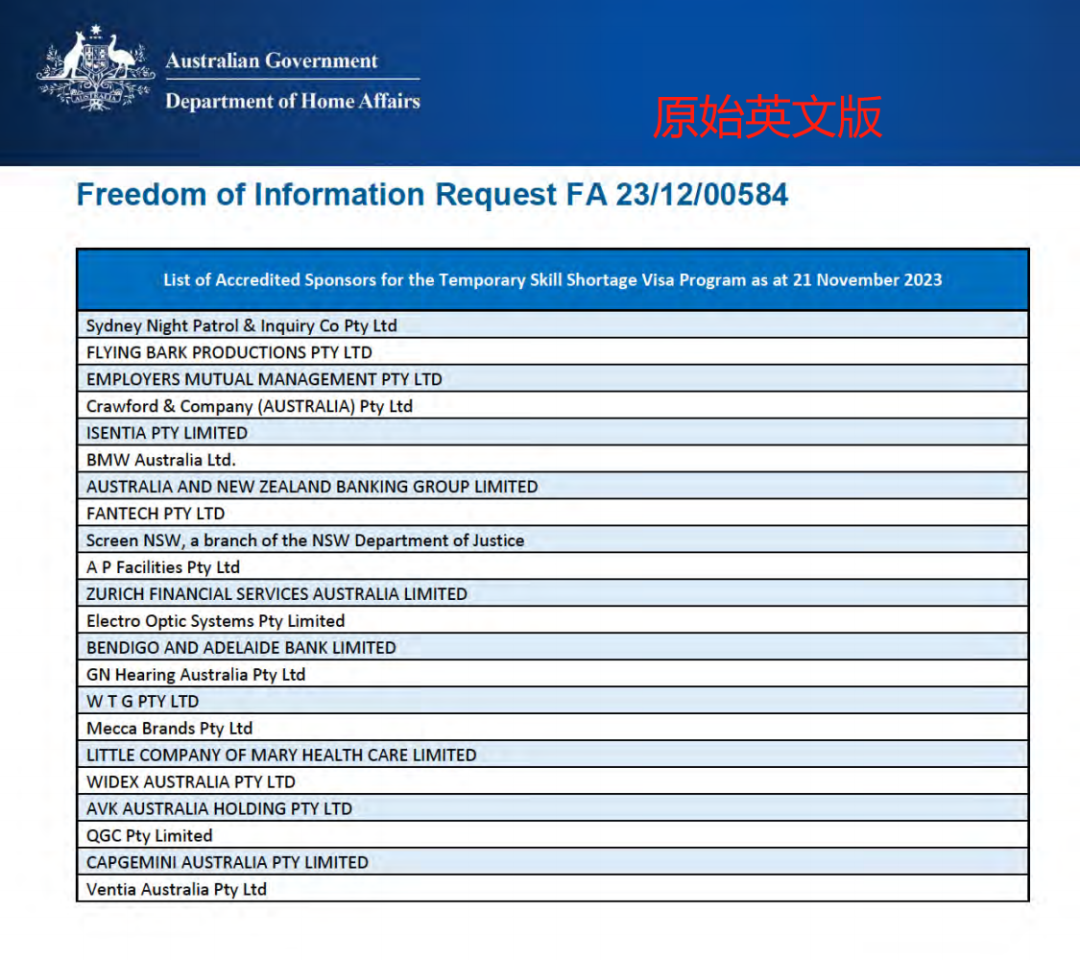 Australian Government
Department of Home Affairs

原始英文版

Freedom of Information Request FA 23/12/00584

| List of Accredited Sponsors for the Temporary Skill Shortage Visa Program as at 21 November 2023 |
|---|
| Sydney Night Patrol & Inquiry Co Pty Ltd |
| FLYING BARK PRODUCTIONS PTY LTD |
| EMPLOYERS MUTUAL MANAGEMENT PTY LTD |
| Crawford & Company (AUSTRALIA) Pty Ltd |
| ISENTIA PTY LIMITED |
| BMW Australia Ltd. |
| AUSTRALIA AND NEW ZEALAND BANKING GROUP LIMITED |
| FANTECH PTY LTD |
| Screen NSW, a branch of the NSW Department of Justice |
| A P Facilities Pty Ltd |
| ZURICH FINANCIAL SERVICES AUSTRALIA LIMITED |
| Electro Optic Systems Pty Limited |
| BENDIGO AND ADELAIDE BANK LIMITED |
| GN Hearing Australia Pty Ltd |
| W T G PTY LTD |
| Mecca Brands Pty Ltd |
| LITTLE COMPANY OF MARY HEALTH CARE LIMITED |
| WIDEX AUSTRALIA PTY LTD |
| AVK AUSTRALIA HOLDING PTY LTD |
| QGC Pty Limited |
| CAPGEMINI AUSTRALIA PTY LIMITED |
| Ventia Australia Pty Ltd |